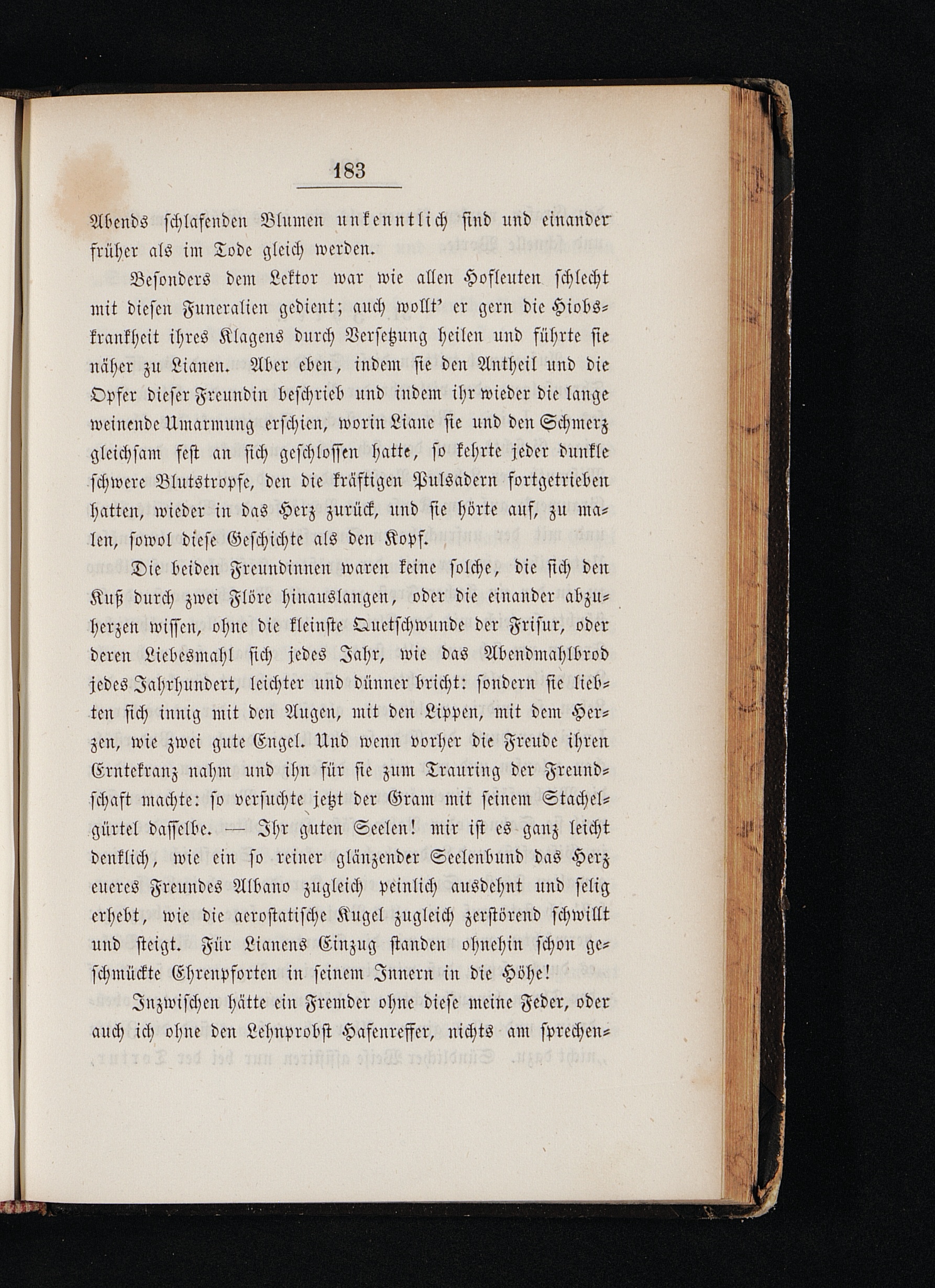 183

Abends schlafenden Blumen unkenntlich sind und einander früher als im Tode gleich werden.

Besonders dem Lektor war wie allen Hofleuten schlecht mit diesen Funeralien gedient; auch wollt' er gern die Hiobskrankheit ihres Klagens durch Versetzung heilen und führte sie näher zu Lianen. Aber eben, indem sie den Antheil und die Opfer dieser Freundin beschrieb und indem ihr wieder die lange weinende Umarmung erschien, worin Liane sie und den Schmerz gleichsam fest an sich geschlossen hatte, so kehrte jeder dunkle schwere Blutstropfe, den die kräftigen Pulsadern fortgetrieben hatten, wieder in das Herz zurück, und sie hörte auf, zu malen, sowol diese Geschichte als den Kopf.

Die beiden Freundinnen waren keine solche, die sich den Kuß durch zwei Flöre hinauslangen, oder die einander abzuherzen wissen, ohne die kleinste Quetschwunde der Frisur, oder deren Liebesmahl sich jedes Jahr, wie das Abendmahlbrod jedes Jahrhundert, leichter und dünner bricht: sondern sie liebten sich innig mit den Augen, mit den Lippen, mit dem Herzen, wie zwei gute Engel. Und wenn vorher die Freude ihren Erntekranz nahm und ihn für sie zum Trauring der Freundschaft machte: so versuchte jetzt der Gram mit seinem Stachelgürtel dasselbe. — Ihr guten Seelen! mir ist es ganz leicht denklich, wie ein so reiner glänzender Seelenbund das Herz eueres Freundes Albano zugleich peinlich ausdehnt und selig erhebt, wie die aerostatische Kugel zugleich zerstörend schwillt und steigt. Für Lianens Einzug standen ohnehin schon geschmückte Ehrenpforten in seinem Innern in die Höhe!

Inzwischen hätte ein Fremder ohne diese meine Feder, oder auch ich ohne den Lehnprobst Hafenreffer, nichts am sprechen-